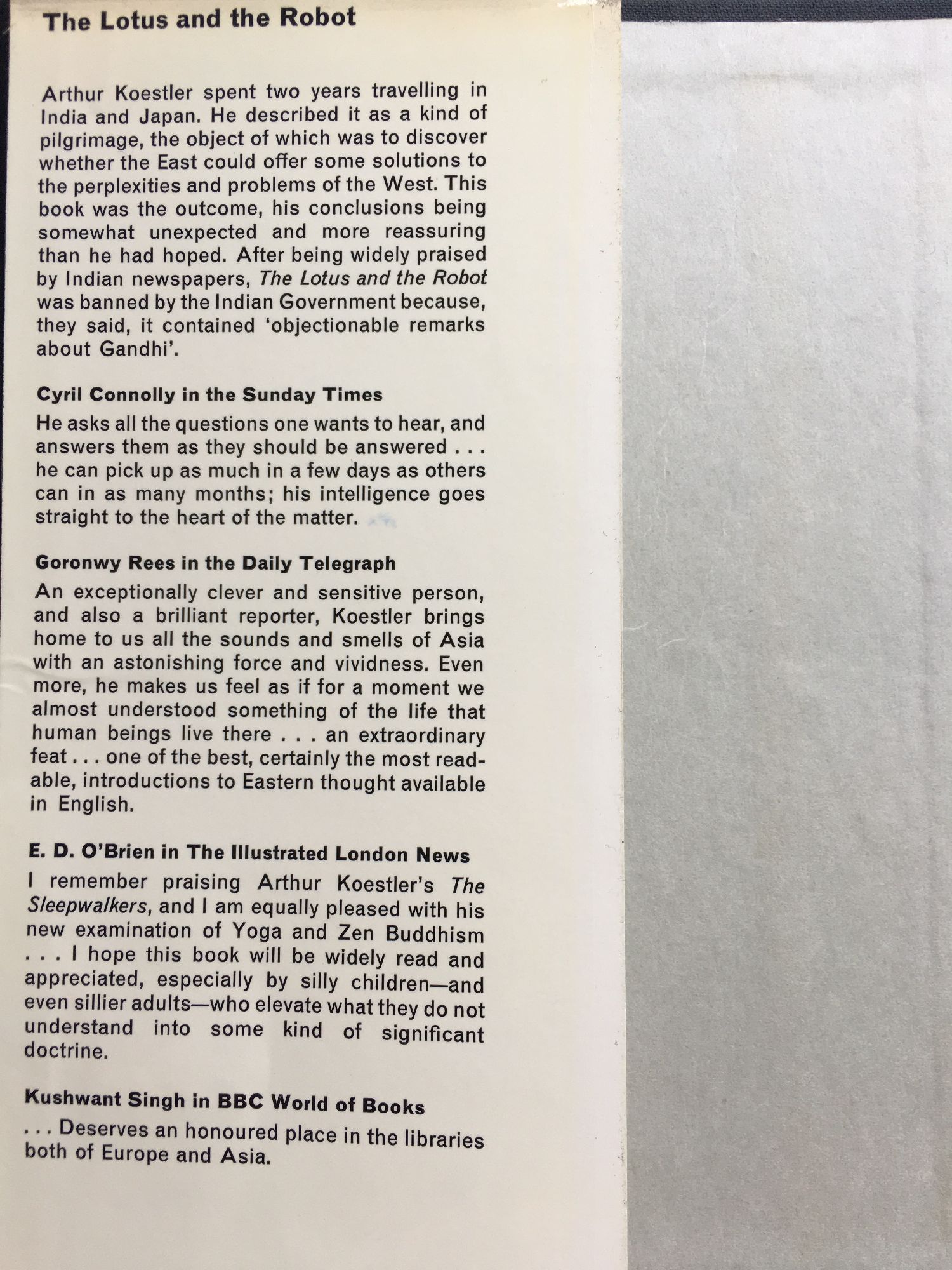 The Lotus and the Robot

Arthur Koestler spent two years travelling in India and Japan. He described it as a kind of pilgrimage, the object of which was to discover whether the East could offer some solutions to the perplexities and problems of the West. This book was the outcome, his conclusions being somewhat unexpected and more reassuring than he had hoped. After being widely praised by Indian newspapers, The Lotus and the Robot was banned by the Indian Government because, they said, it contained 'objectionable remarks about Gandhi'.

Cyril Connolly in the Sunday Times

He asks all the questions one wants to hear, and answers them as they should be answered . . . he can pick up as much in a few days as others can in as many months; his intelligence goes straight to the heart of the matter.

Goronwy Rees in the Daily Telegraph

An exceptionally clever and sensitive person, and also a brilliant reporter, Koestler brings home to us all the sounds and smells of Asia with an astonishing force and vividness. Even more, he makes us feel as if for a moment we almost understood something of the life that human beings live there . . . an extraordinary feat . . . one of the best, certainly the most readable, introductions to Eastern thought available in English.

E. D. O'Brien in The Illustrated London News

I remember praising Arthur Koestler's The Sleepwalkers, and I am equally pleased with his new examination of Yoga and Zen Buddhism . . . I hope this book will be widely read and appreciated, especially by silly children—and even sillier adults—who elevate what they do not understand into some kind of significant doctrine.

Kushwant Singh in BBC World of Books

. . . Deserves an honoured place in the libraries both of Europe and Asia.